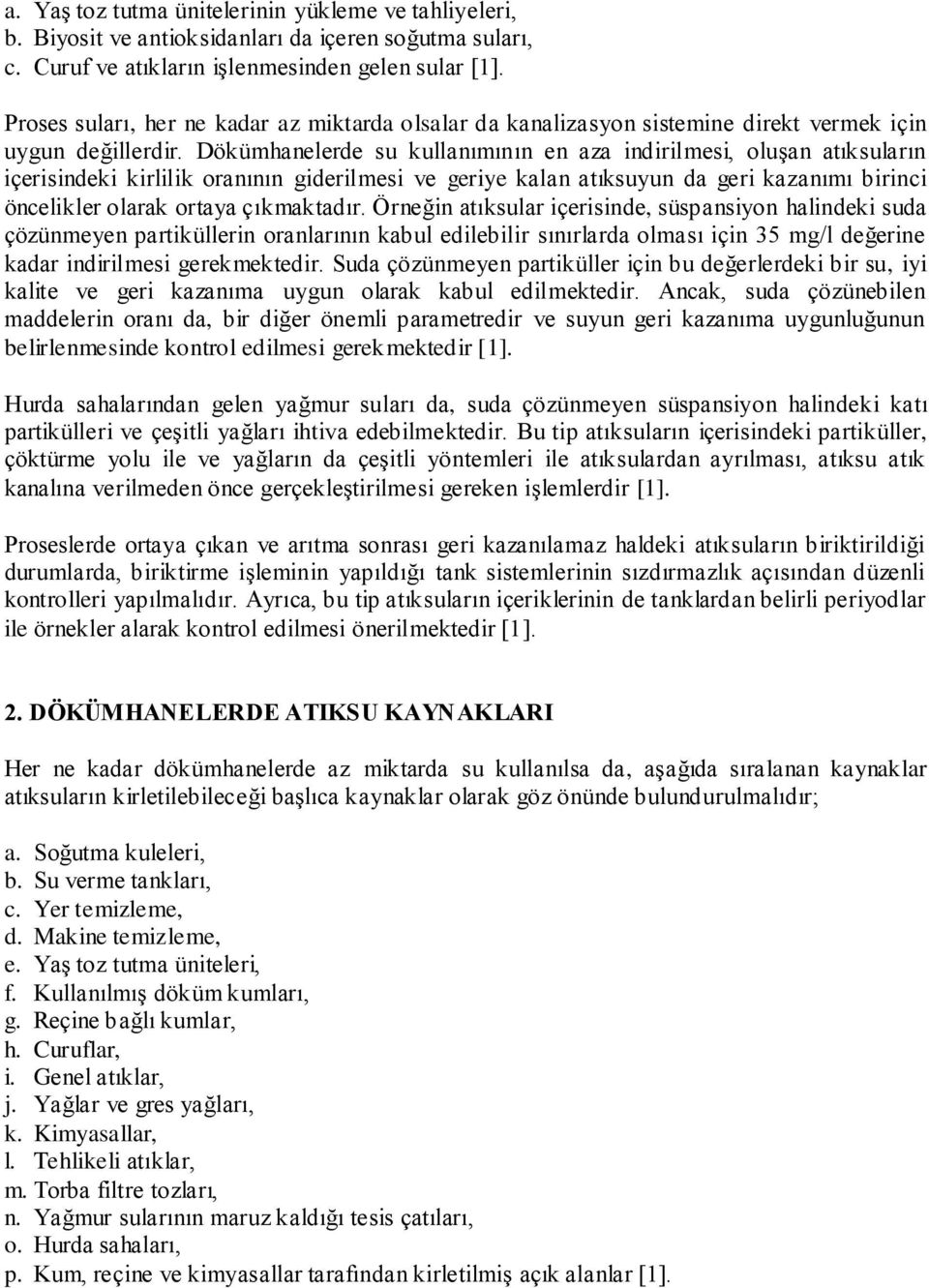 a. Yaş toz tutma ünitelerinin yükleme ve tahliyeleri,
b. Biyosit ve antioksidanları da içeren soğutma suları,
c. Curuf ve atıkların işlenmesinden gelen sular [1].

Proses suları, her ne kadar az miktarda olsalar da kanalizasyon sistemine direkt vermek için uygun değillerdir. Dökümhanelerde su kullanımının en aza indirilmesi, oluşan atıksuların içerisindeki kirlilik oranının giderilmesi ve geriye kalan atıksuyun da geri kazanımı birinci öncelikler olarak ortaya çıkmaktadır. Örneğin atıksular içerisinde, süspansiyon halindeki suda çözünmeyen partiküllerin oranlarının kabul edilebilir sınırlarda olması için 35 mg/l değerine kadar indirilmesi gerekmektedir. Suda çözünmeyen partiküller için bu değerlerdeki bir su, iyi kalite ve geri kazanıma uygun olarak kabul edilmektedir. Ancak, suda çözünebilen maddelerin oranı da, bir diğer önemli parametredir ve suyun geri kazanıma uygunluğunun belirlenmesinde kontrol edilmesi gerekmektedir [1].

Hurda sahalarından gelen yağmur suları da, suda çözünmeyen süspansiyon halindeki katı partikülleri ve çeşitli yağları ihtiva edebilmektedir. Bu tip atıksuların içerisindeki partiküller, çöktürme yolu ile ve yağların da çeşitli yöntemleri ile atıksulardan ayrılması, atıksu atık kanalına verilmeden önce gerçekleştirilmesi gereken işlemlerdir [1].

Proseslerde ortaya çıkan ve arıtma sonrası geri kazanılamaz haldeki atıksuların biriktirildiği durumlarda, biriktirme işleminin yapıldığı tank sistemlerinin sızdırmazlık açısından düzenli kontrolleri yapılmalıdır. Ayrıca, bu tip atıksuların içeriklerinin de tanklardan belirli periyodlar ile örnekler alarak kontrol edilmesi önerilmektedir [1].

2. DÖKÜMHANELERDE ATIKSU KAYNAKLARI

Her ne kadar dökümhanelerde az miktarda su kullanılsa da, aşağıda sıralanan kaynaklar atıksuların kirletilebileceği başlıca kaynaklar olarak göz önünde bulundurulmalıdır;

a. Soğutma kuleleri,
b. Su verme tankları,
c. Yer temizleme,
d. Makine temizleme,
e. Yaş toz tutma üniteleri,
f. Kullanılmış döküm kumları,
g. Reçine bağlı kumlar,
h. Curuflar,
i. Genel atıklar,
j. Yağlar ve gres yağları,
k. Kimyasallar,
l. Tehlikeli atıklar,
m. Torba filtre tozları,
n. Yağmur sularının maruz kaldığı tesis çatıları,
o. Hurda sahaları,
p. Kum, reçine ve kimyasallar tarafından kirletilmiş açık alanlar [1].